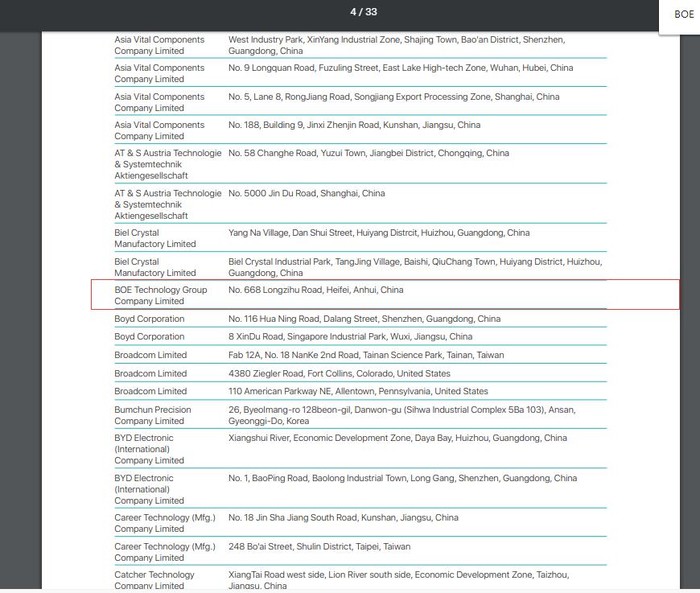 4 / 33

BOE

| | |
|---|---|
| Asia Vital Components Company Limited | West Industry Park, XinYang Industrial Zone, Shajing Town, Bao'an District, Shenzhen, Guangdong, China |
| Asia Vital Components Company Limited | No. 9 Longquan Road, Fuzuling Street, East Lake High-tech Zone, Wuhan, Hubei, China |
| Asia Vital Components Company Limited | No. 5, Lane 8, RongJiang Road, Songjiang Export Processing Zone, Shanghai, China |
| Asia Vital Components Company Limited | No. 188, Building 9, Jinxi Zhenjin Road, Kunshan, Jiangsu, China |
| AT & S Austria Technologie & Systemtechnik Aktiengesellschaft | No. 58 Changhe Road, Yuzui Town, Jiangbei District, Chongqing, China |
| AT & S Austria Technologie & Systemtechnik Aktiengesellschaft | No. 5000 Jin Du Road, Shanghai, China |
| Biel Crystal Manufactory Limited | Yang Na Village, Dan Shui Street, Huiyang Distrcit, Huizhou, Guangdong, China |
| Biel Crystal Manufactory Limited | Biel Crystal Industrial Park, TangJing Village, Baishi, QiuChang Town, Huiyang District, Huizhou, Guangdong, China |
| BOE Technology Group Company Limited | No. 668 Longzihu Road, Heifei, Anhui, China |
| Boyd Corporation | No. 116 Hua Ning Road, Dalang Street, Shenzhen, Guangdong, China |
| Boyd Corporation | 8 XinDu Road, Singapore Industrial Park, Wuxi, Jiangsu, China |
| Broadcom Limited | Fab 12A, No. 18 NanKe 2nd Road, Tainan Science Park, Tainan, Taiwan |
| Broadcom Limited | 4380 Ziegler Road, Fort Collins, Colorado, United States |
| Broadcom Limited | 110 American Parkway NE, Allentown, Pennsylvania, United States |
| Bumchun Precision Company Limited | 26, Byeolmang-ro 128beon-gil, Danwon-gu (Sihwa Industrial Complex 5Ba 103), Ansan, Gyeonggi-Do, Korea |
| BYD Electronic (International) Company Limited | Xiangshui River, Economic Development Zone, Daya Bay, Huizhou, Guangdong, China |
| BYD Electronic (International) Company Limited | No. 1, BaoPing Road, Baolong Industrial Town, Long Gang, Shenzhen, Guangdong, China |
| Career Technology (Mfg.) Company Limited | No. 18 Jin Sha Jiang South Road, Kunshan, Jiangsu, China |
| Career Technology (Mfg.) Company Limited | 248 Bo'ai Street, Shulin District, Taipei, Taiwan |
| Catcher Technology Company Limited | XiangTai Road west side, Lion River south side, Economic Development Zone, Taizhou, Jiangsu, China |